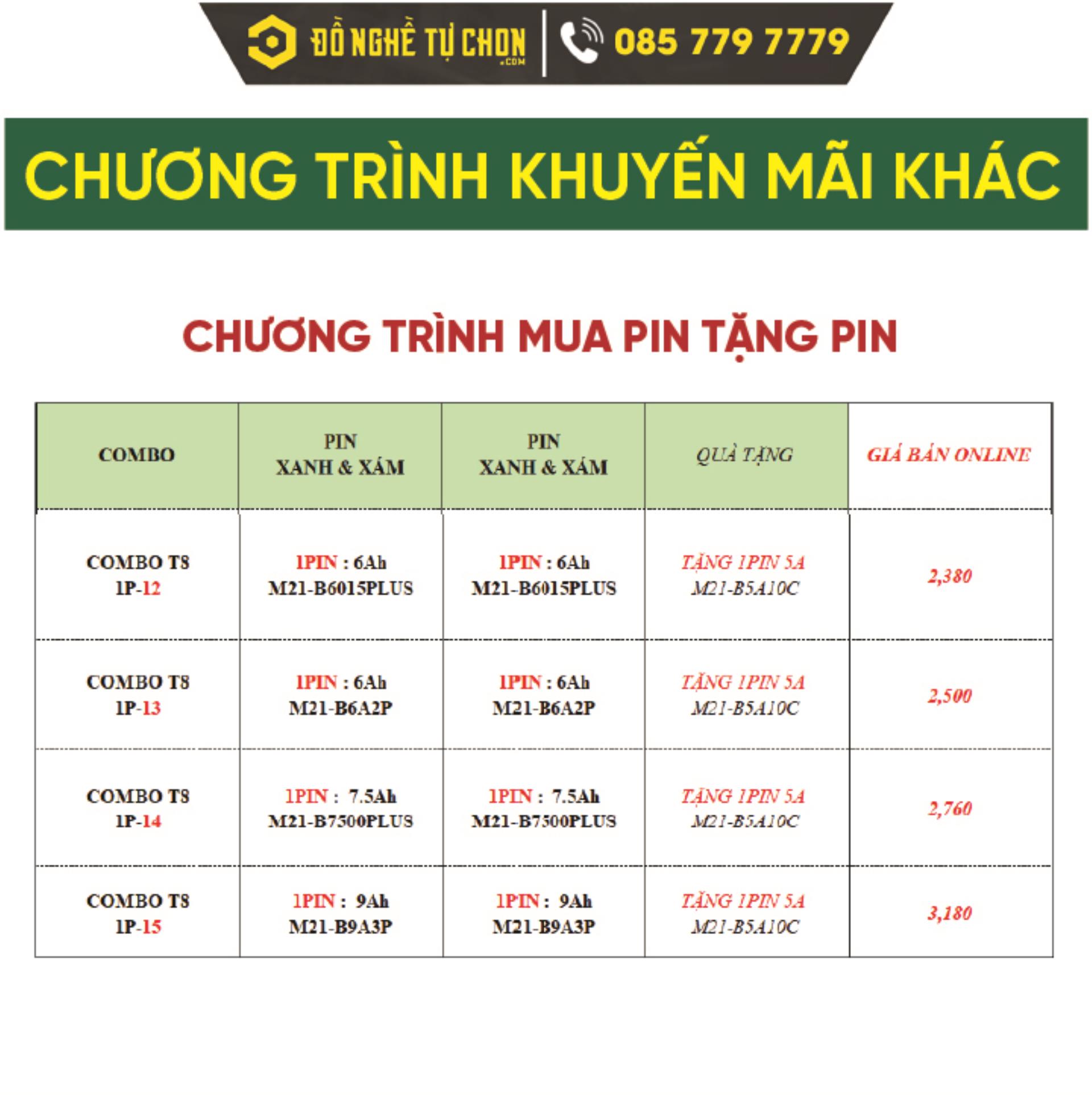 ĐỒ NGHỀ TỰ CHỌN .COM | 085 779 7779

CHƯƠNG TRÌNH KHUYẾN MÃI KHÁC

CHƯƠNG TRÌNH MUA PIN TẶNG PIN

| COMBO | PIN XANH & XÁM | PIN XANH & XÁM | QUÀ TẶNG | GIÁ BÁN ONLINE |
|---|---|---|---|---|
| COMBO T8 1P-12 | 1PIN : 6Ah M21-B6015PLUS | 1PIN : 6Ah M21-B6015PLUS | TẶNG 1PIN 5A M21-B5A10C | 2,380 |
| COMBO T8 1P-13 | 1PIN : 6Ah M21-B6A2P | 1PIN : 6Ah M21-B6A2P | TẶNG 1PIN 5A M21-B5A10C | 2,500 |
| COMBO T8 1P-14 | 1PIN : 7.5Ah M21-B7500PLUS | 1PIN : 7.5Ah M21-B7500PLUS | TẶNG 1PIN 5A M21-B5A10C | 2,760 |
| COMBO T8 1P-15 | 1PIN : 9Ah M21-B9A3P | 1PIN : 9Ah M21-B9A3P | TẶNG 1PIN 5A M21-B5A10C | 3,180 |